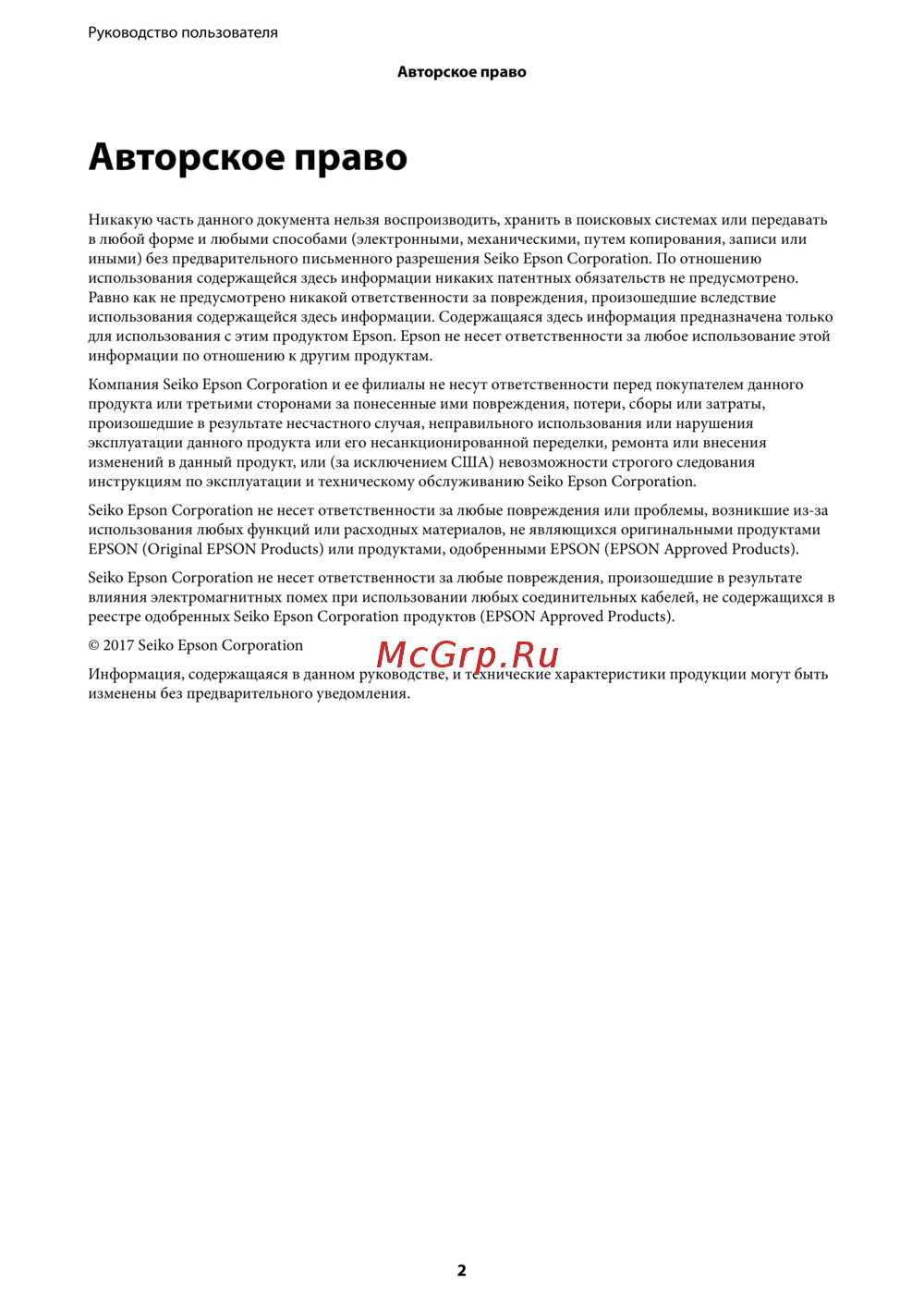 Руководство пользователя

Авторское право

Авторское право

Никакую часть данного документа нельзя воспроизводить, хранить в поисковых системах или передавать в любой форме и любыми способами (электронными, механическими, путем копирования, записи или иными) без предварительного письменного разрешения Seiko Epson Corporation. По отношению использования содержащейся здесь информации никаких патентных обязательств не предусмотрено. Равно как не предусмотрено никакой ответственности за повреждения, произошедшие вследствие использования содержащейся здесь информации. Содержащаяся здесь информация предназначена только для использования с этим продуктом Epson. Epson не несет ответственности за любое использование этой информации по отношению к другим продуктам.

Компания Seiko Epson Corporation и ее филиалы не несут ответственности перед покупателем данного продукта или третьими сторонами за понесенные ими повреждения, потери, сборы или затраты, произошедшие в результате несчастного случая, неправильного использования или нарушения эксплуатации данного продукта или его несанкционированной переделки, ремонта или внесения изменений в данный продукт, или (за исключением США) невозможности строгого следования инструкциям по эксплуатации и техническому обслуживанию Seiko Epson Corporation.

Seiko Epson Corporation не несет ответственности за любые повреждения или проблемы, возникшие из-за использования любых функций или расходных материалов, не являющихся оригинальными продуктами EPSON (Original EPSON Products) или продуктами, одобренными EPSON (EPSON Approved Products).

Seiko Epson Corporation не несет ответственности за любые повреждения, произошедшие в результате влияния электромагнитных помех при использовании любых соединительных кабелей, не содержащихся в реестре одобренных Seiko Epson Corporation продуктов (EPSON Approved Products).

© 2017 Seiko Epson Corporation

McGrp.Ru

Информация, содержащаяся в данном руководстве, и технические характеристики продукции могут быть изменены без предварительного уведомления.

2